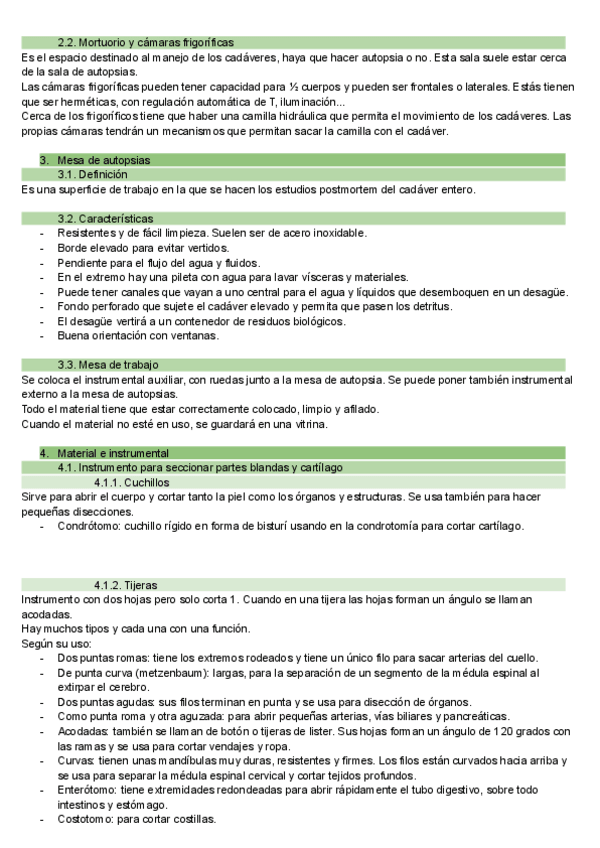 2.2. Mortuorio y cámaras frigoríficas
Es el espacio destinado al manejo de los cadáveres, haya que hacer autopsia o no. Esta sala suele estar cerca de la sala de autopsias.
Las cámaras frigoríficas pueden tener capacidad para ½ cuerpos y pueden ser frontales o laterales. Estás tienen que ser herméticas, con regulación automática de T, iluminación...
Cerca de los frigoríficos tiene que haber una camilla hidráulica que permita el movimiento de los cadáveres. Las propias cámaras tendrán un mecanismos que permitan sacar la camilla con el cadáver.

3. Mesa de autopsias
3.1. Definición
Es una superficie de trabajo en la que se hacen los estudios postmortem del cadáver entero.

3.2. Características
- Resistentes y de fácil limpieza. Suelen ser de acero inoxidable.
- Borde elevado para evitar vertidos.
- Pendiente para el flujo del agua y fluidos.
- En el extremo hay una pileta con agua para lavar vísceras y materiales.
- Puede tener canales que vayan a uno central para el agua y líquidos que desemboquen en un desagüe.
- Fondo perforado que sujete el cadáver elevado y permita que pasen los detritus.
- El desagüe vertirá a un contenedor de residuos biológicos.
- Buena orientación con ventanas.

3.3. Mesa de trabajo
Se coloca el instrumental auxiliar, con ruedas junto a la mesa de autopsia. Se puede poner también instrumental externo a la mesa de autopsias.
Todo el material tiene que estar correctamente colocado, limpio y afilado.
Cuando el material no esté en uso, se guardará en una vitrina.

4. Material e instrumental
4.1. Instrumento para seccionar partes blandas y cartílago
4.1.1. Cuchillos
Sirve para abrir el cuerpo y cortar tanto la piel como los órganos y estructuras. Se usa también para hacer pequeñas disecciones.
- Condrótomo: cuchillo rígido en forma de bisturí usando en la condrotomía para cortar cartílago.

4.1.2. Tijeras
Instrumento con dos hojas pero solo corta 1. Cuando en una tijera las hojas forman un ángulo se llaman acodadas.
Hay muchos tipos y cada una con una función.
Según su uso:
- Dos puntas romas: tiene los extremos rodeados y tiene un único filo para sacar arterias del cuello.
- De punta curva (metzenbaum): largas, para la separación de un segmento de la médula espinal al extirpar el cerebro.
- Dos puntas agudas: sus filos terminan en punta y se usa para disección de órganos.
- Como punta roma y otra aguzada: para abrir pequeñas arterias, vías biliares y pancreáticas.
- Acodadas: también se llaman de botón o tijeras de lister. Sus hojas forman un ángulo de 120 grados con las ramas y se usa para cortar vendajes y ropa.
- Curvas: tienen unas mandíbulas muy duras, resistentes y firmes. Los filos están curvados hacia arriba y se usa para separar la médula espinal cervical y cortar tejidos profundos.
- Enterótomo: tiene extremidades redondeadas para abrir rápidamente el tubo digestivo, sobre todo intestinos y estómago.
- Costotomo: para cortar costillas.